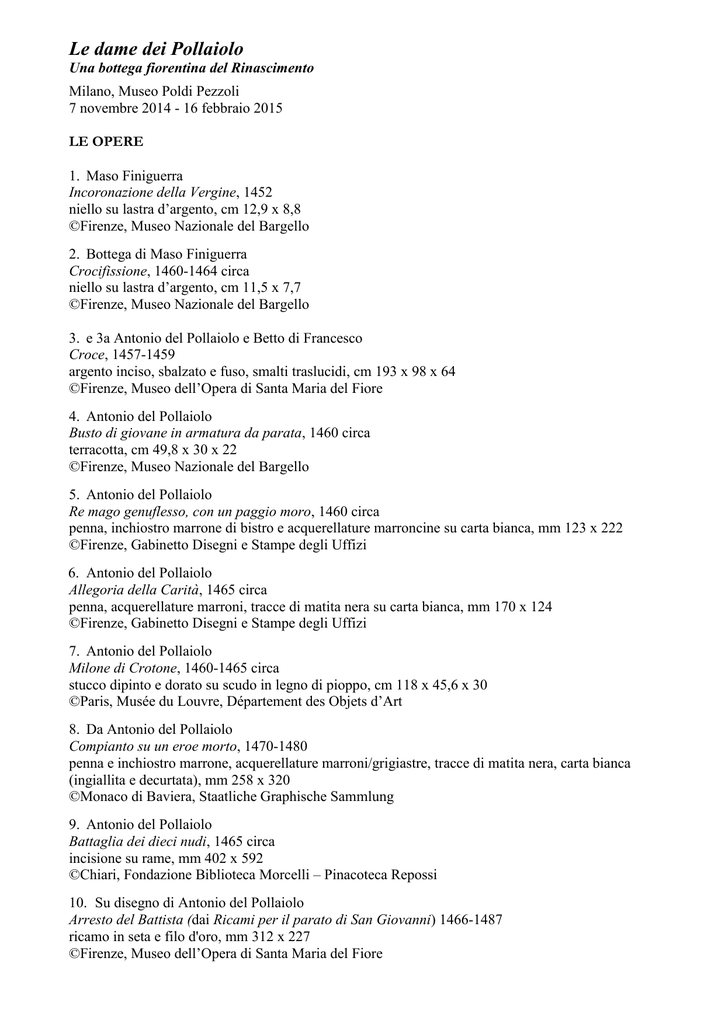 Le dame dei Pollaiolo
Una bottega fiorentina del Rinascimento

Milano, Museo Poldi Pezzoli
7 novembre 2014 - 16 febbraio 2015

LE OPERE

1. Maso Finiguerra
Incoronazione della Vergine, 1452
niello su lastra d'argento, cm 12,9 x 8,8
©Firenze, Museo Nazionale del Bargello

2. Bottega di Maso Finiguerra
Crocifissione, 1460-1464 circa
niello su lastra d'argento, cm 11,5 x 7,7
©Firenze, Museo Nazionale del Bargello

3. e 3a Antonio del Pollaiolo e Betto di Francesco
Croce, 1457-1459
argento inciso, sbalzato e fuso, smalti traslucidi, cm 193 x 98 x 64
©Firenze, Museo dell'Opera di Santa Maria del Fiore

4. Antonio del Pollaiolo
Busto di giovane in armatura da parata, 1460 circa
terracotta, cm 49,8 x 30 x 22
©Firenze, Museo Nazionale del Bargello

5. Antonio del Pollaiolo
Re mago genuflesso, con un paggio moro, 1460 circa
penna, inchiostro marrone di bistro e acquerellature marroncine su carta bianca, mm 123 x 222
©Firenze, Gabinetto Disegni e Stampe degli Uffizi

6. Antonio del Pollaiolo
Allegoria della Carità, 1465 circa
penna, acquerellature marroni, tracce di matita nera su carta bianca, mm 170 x 124
©Firenze, Gabinetto Disegni e Stampe degli Uffizi

7. Antonio del Pollaiolo
Milone di Crotone, 1460-1465 circa
stucco dipinto e dorato su scudo in legno di pioppo, cm 118 x 45,6 x 30
©Paris, Musée du Louvre, Département des Objets d'Art

8. Da Antonio del Pollaiolo
Compianto su un eroe morto, 1470-1480
penna e inchiostro marrone, acquerellature marroni/grigiastre, tracce di matita nera, carta bianca (ingiallita e decurtata), mm 258 x 320
©Monaco di Baviera, Staatliche Graphische Sammlung

9. Antonio del Pollaiolo
Battaglia dei dieci nudi, 1465 circa
incisione su rame, mm 402 x 592
©Chiari, Fondazione Biblioteca Morcelli – Pinacoteca Repossi

10. Su disegno di Antonio del Pollaiolo
Arresto del Battista (dai Ricami per il parato di San Giovanni) 1466-1487
ricamo in seta e filo d'oro, mm 312 x 227
©Firenze, Museo dell'Opera di Santa Maria del Fiore